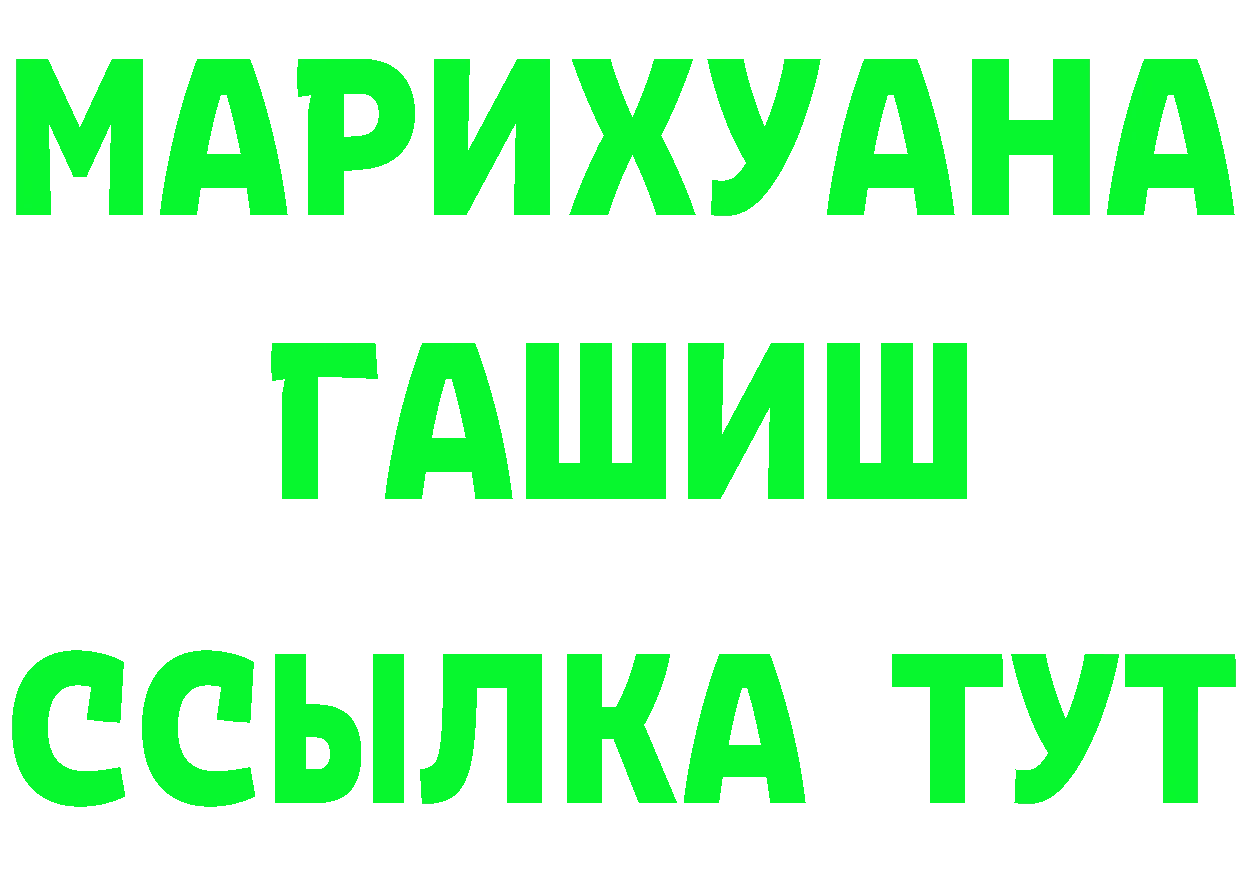 МАРИХУАНА
ГАШИШ
ССЫЛКА ТУТ